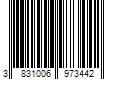 3 831006 973442